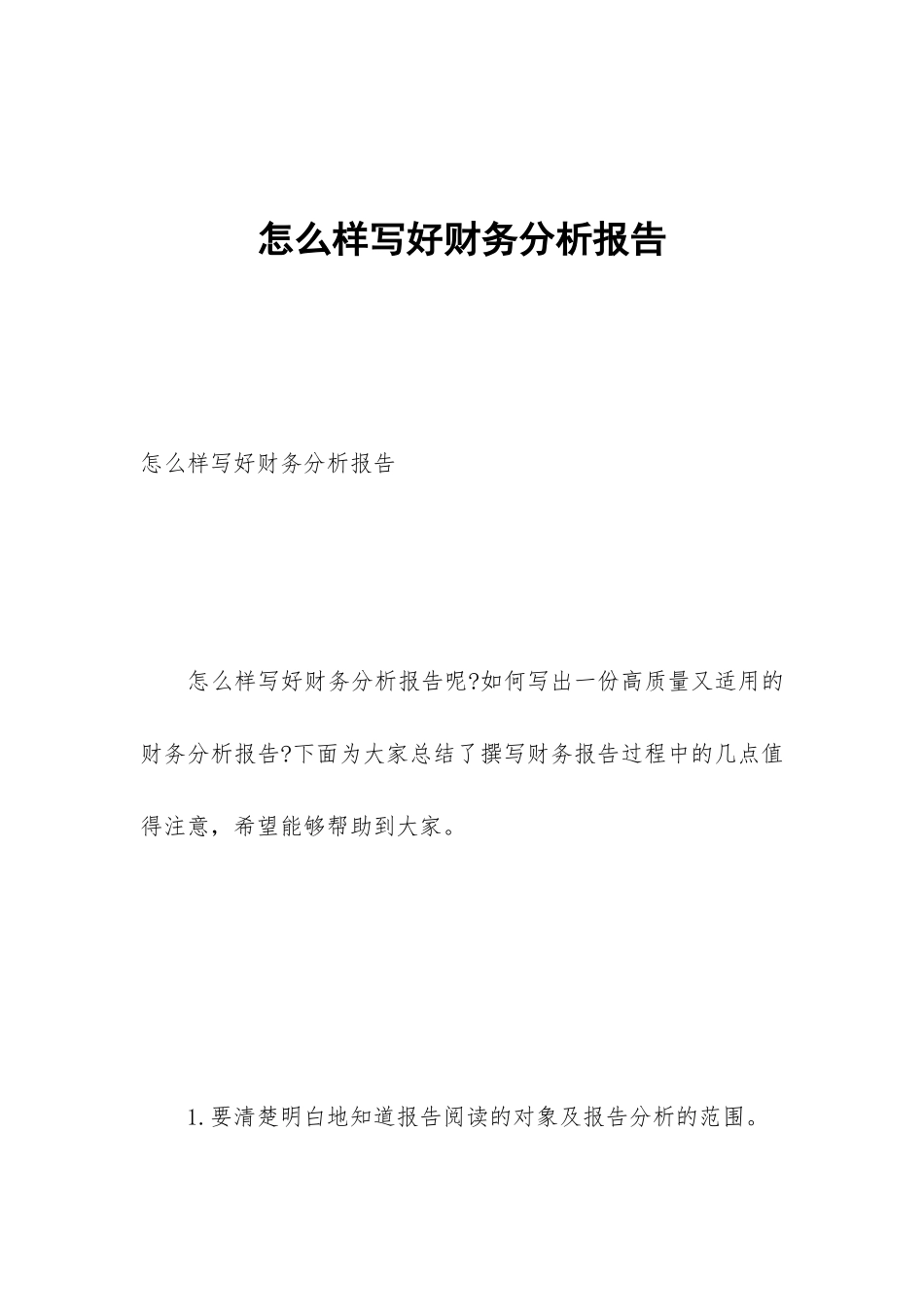 怎么样写好财务分析报告

怎么样写好财务分析报告

怎么样写好财务分析报告呢?如何写出一份高质量又适用的财务分析报告?下面为大家总结了撰写财务报告过程中的几点值得注意，希望能够帮助到大家。

1.要清楚明白地知道报告阅读的对象及报告分析的范围。